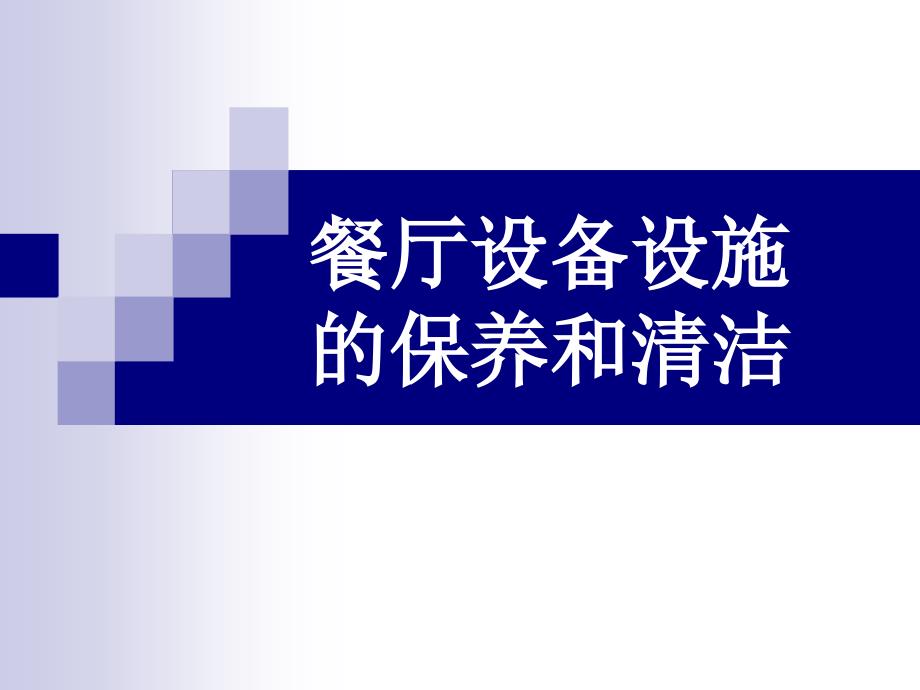 餐厅设备设施的保养和清洁